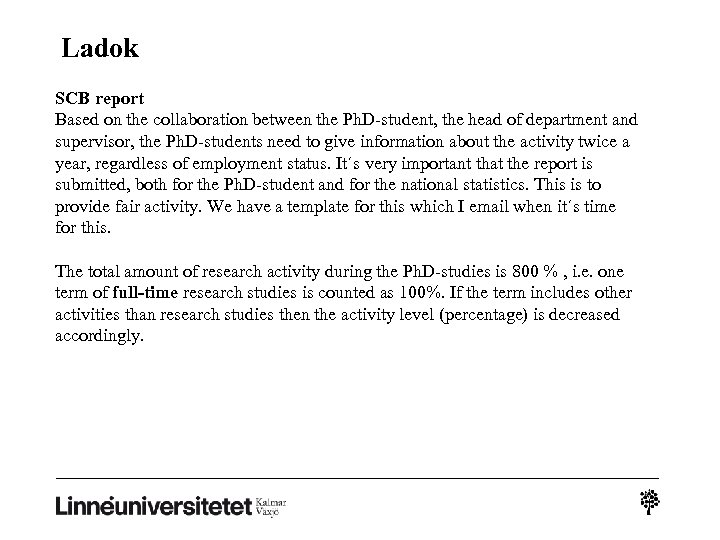 Ladok

SCB report
Based on the collaboration between the PhD-student, the head of department and supervisor, the PhD-students need to give information about the activity twice a year, regardless of employment status. It´s very important that the report is submitted, both for the PhD-student and for the national statistics. This is to provide fair activity. We have a template for this which I email when it´s time for this.

The total amount of research activity during the PhD-studies is 800 % , i.e. one term of full-time research studies is counted as 100%. If the term includes other activities than research studies then the activity level (percentage) is decreased accordingly.

Linnéuniversitetet Kalmar Växjö